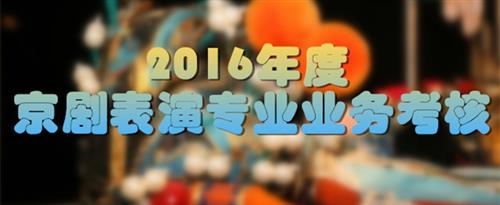 2016年度
京剧表演专业业务考核